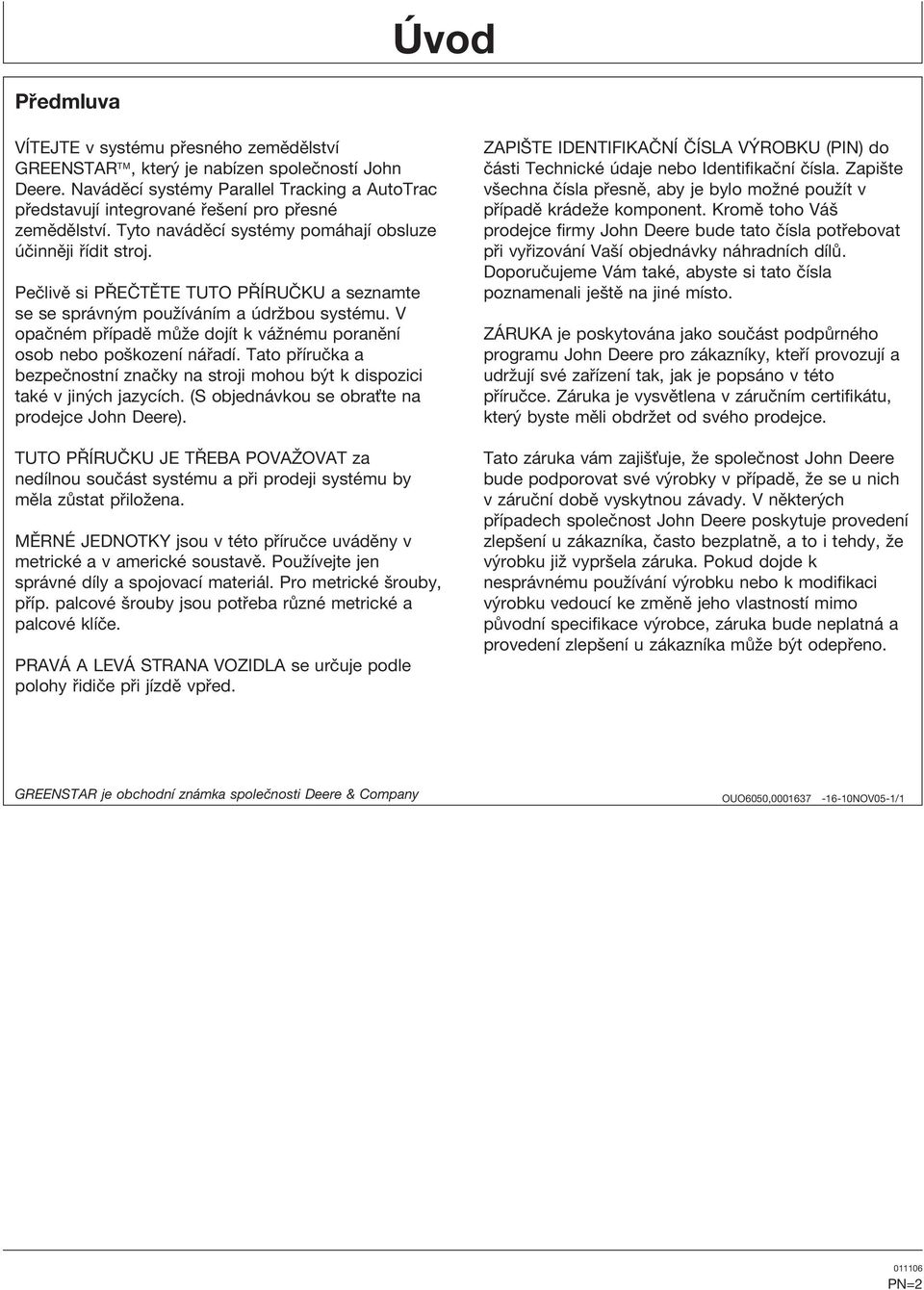 Úvod

Předmluva

VÍTEJTE v systému přesného zemědělství GREENSTAR™, který je nabízen společností John Deere. Naváděcí systémy Parallel Tracking a AutoTrac představují integrované řešení pro přesné zemědělství. Tyto naváděcí systémy pomáhají obsluze účinněji řídit stroj.

Pečlivě si PŘEČTĚTE TUTO PŘÍRUČKU a seznamte se se správným používáním a údržbou systému. V opačném případě může dojít k vážnému poranění osob nebo poškození nářadí. Tato příručka a bezpečnostní značky na stroji mohou být k dispozici také v jiných jazycích. (S objednávkou se obraťte na prodejce John Deere).

TUTO PŘÍRUČKU JE TŘEBA POVAŽOVAT za nedílnou součást systému a při prodeji systému by měla zůstat přiložena.

MĚRNÉ JEDNOTKY jsou v této příručce uváděny v metrické a v americké soustavě. Používejte jen správné díly a spojovací materiál. Pro metrické šrouby, příp. palcové šrouby jsou potřeba různé metrické a palcové klíče.

PRAVÁ A LEVÁ STRANA VOZIDLA se určuje podle polohy řidiče při jízdě vpřed.

ZAPIŠTE IDENTIFIKAČNÍ ČÍSLA VÝROBKU (PIN) do části Technické údaje nebo Identifikační čísla. Zapište všechna čísla přesně, aby je bylo možné použít v případě krádeže komponent. Kromě toho Váš prodejce firmy John Deere bude tato čísla potřebovat při vyřizování Vaší objednávky náhradních dílů. Doporučujeme Vám také, abyste si tato čísla poznamenali ještě na jiné místo.

ZÁRUKA je poskytována jako součást podpůrného programu John Deere pro zákazníky, kteří provozují a udržují své zařízení tak, jak je popsáno v této příručce. Záruka je vysvětlena v záručním certifikátu, který byste měli obdržet od svého prodejce.

Tato záruka vám zajišťuje, že společnost John Deere bude podporovat své výrobky v případě, že se u nich v záruční době vyskytnou závady. V některých případech společnost John Deere poskytuje provedení zlepšení u zákazníka, často bezplatně, a to i tehdy, že výrobku již vypršela záruka. Pokud dojde k nesprávnému používání výrobku nebo k modifikaci výrobku vedoucí ke změně jeho vlastností mimo původní specifikace výrobce, záruka bude neplatná a provedení zlepšení u zákazníka může být odepřeno.

GREENSTAR je obchodní známka společnosti Deere & Company

OUO6050,0001637 -16-10NOV05-1/1

011106
PN=2